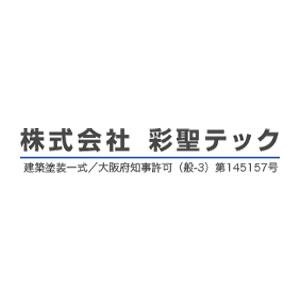 株式会社　彩聖テック

建築塗装一式／大阪府知事許可（般-3）第145157号